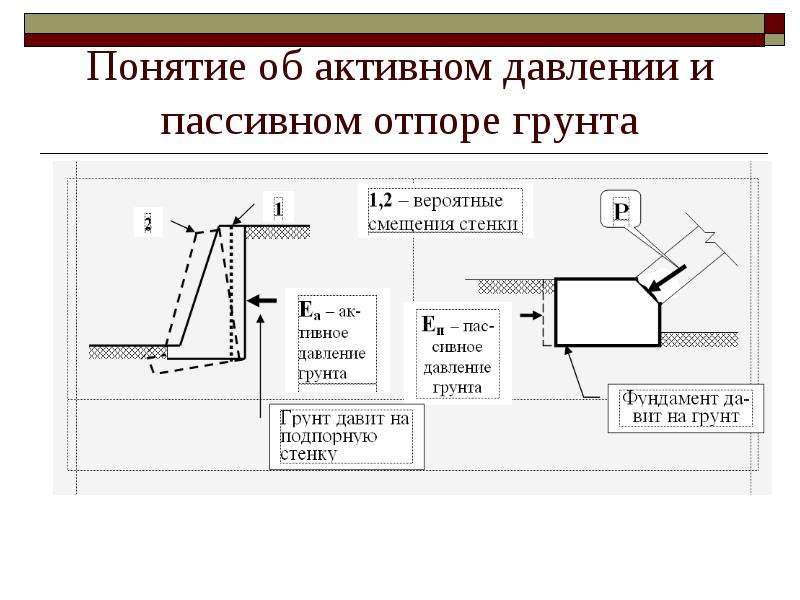 Понятие об активном давлении и пассивном отпоре грунта

2

1

1,2 – вероятные смещения стенки

P

$E_a$ – активное давление грунта

$E_п$ – пассивное давление грунта

Грунт давит на подпорную стенку

Фундамент давит на грунт